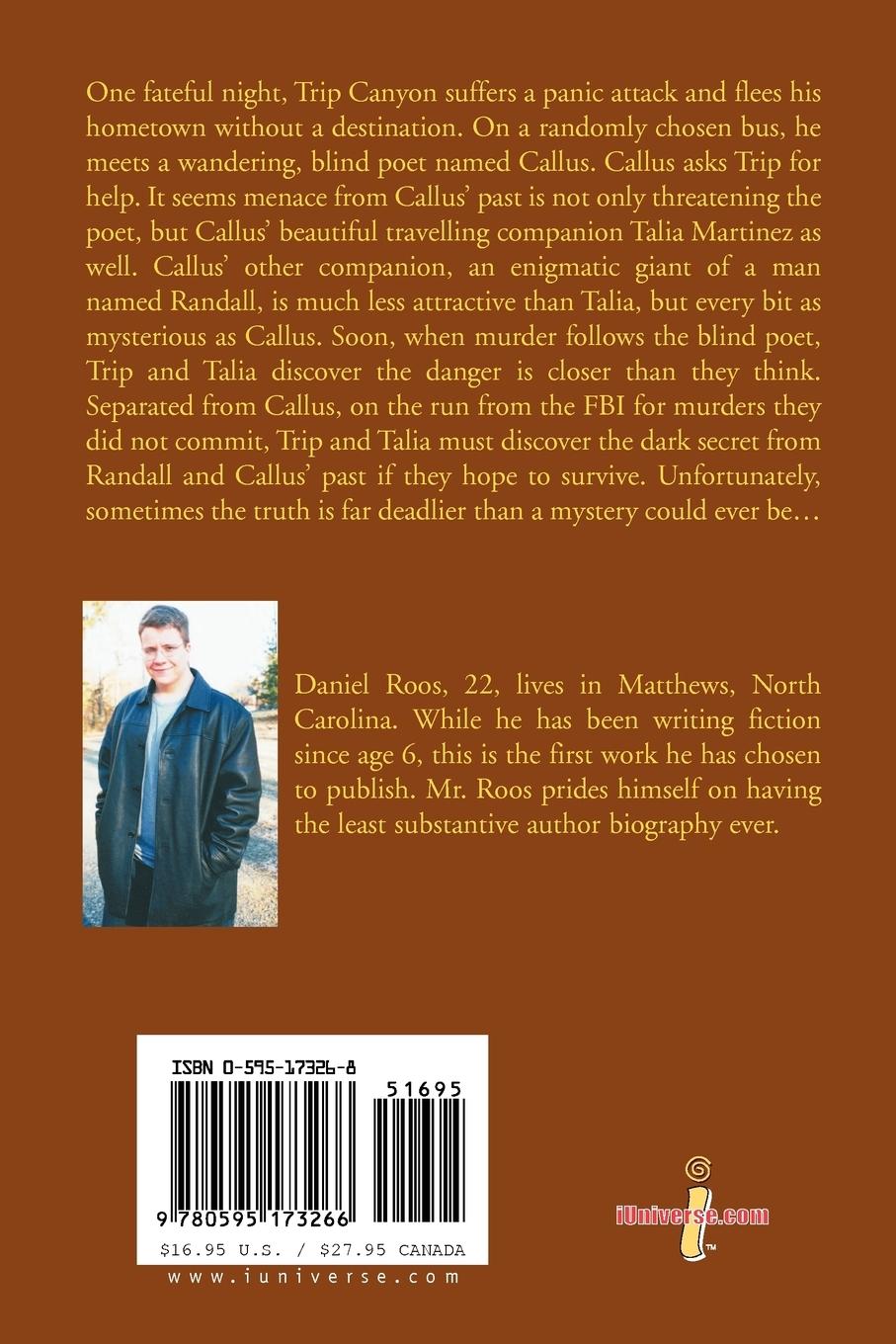 One fateful night, Trip Canyon suffers a panic attack and flees his hometown without a destination. On a randomly chosen bus, he meets a wandering, blind poet named Callus. Callus asks Trip for help. It seems menace from Callus' past is not only threatening the poet, but Callus' beautiful travelling companion Talia Martinez as well. Callus' other companion, an enigmatic giant of a man named Randall, is much less attractive than Talia, but every bit as mysterious as Callus. Soon, when murder follows the blind poet, Trip and Talia discover the danger is closer than they think. Separated from Callus, on the run from the FBI for murders they did not commit, Trip and Talia must discover the dark secret from Randall and Callus' past if they hope to survive. Unfortunately, sometimes the truth is far deadlier than a mystery could ever be…

Daniel Roos, 22, lives in Matthews, North Carolina. While he has been writing fiction since age 6, this is the first work he has chosen to publish. Mr. Roos prides himself on having the least substantive author biography ever.

ISBN 0-595-17326-8

51695

9 780595 173266

$16.95 U.S. / $27.95 CANADA

www.iuniverse.com

iUniverse.com